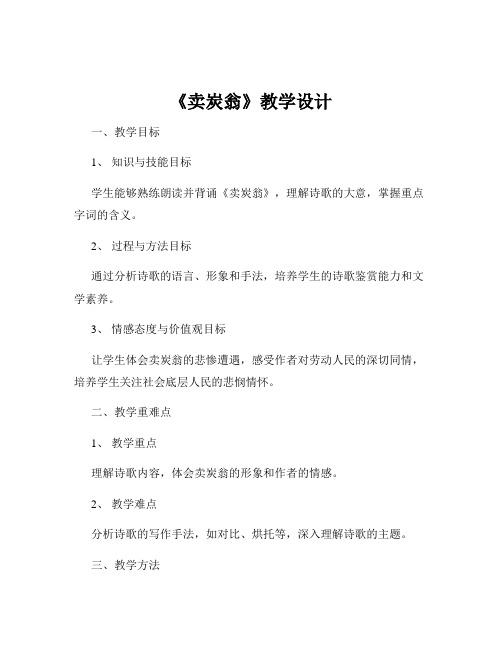 《卖炭翁》教学设计

一、教学目标

1、知识与技能目标

学生能够熟练朗读并背诵《卖炭翁》，理解诗歌的大意，掌握重点字词的含义。

2、过程与方法目标

通过分析诗歌的语言、形象和手法，培养学生的诗歌鉴赏能力和文学素养。

3、情感态度与价值观目标

让学生体会卖炭翁的悲惨遭遇，感受作者对劳动人民的深切同情，培养学生关注社会底层人民的悲悯情怀。

二、教学重难点

1、教学重点

理解诗歌内容，体会卖炭翁的形象和作者的情感。

2、教学难点

分析诗歌的写作手法，如对比、烘托等，深入理解诗歌的主题。

三、教学方法